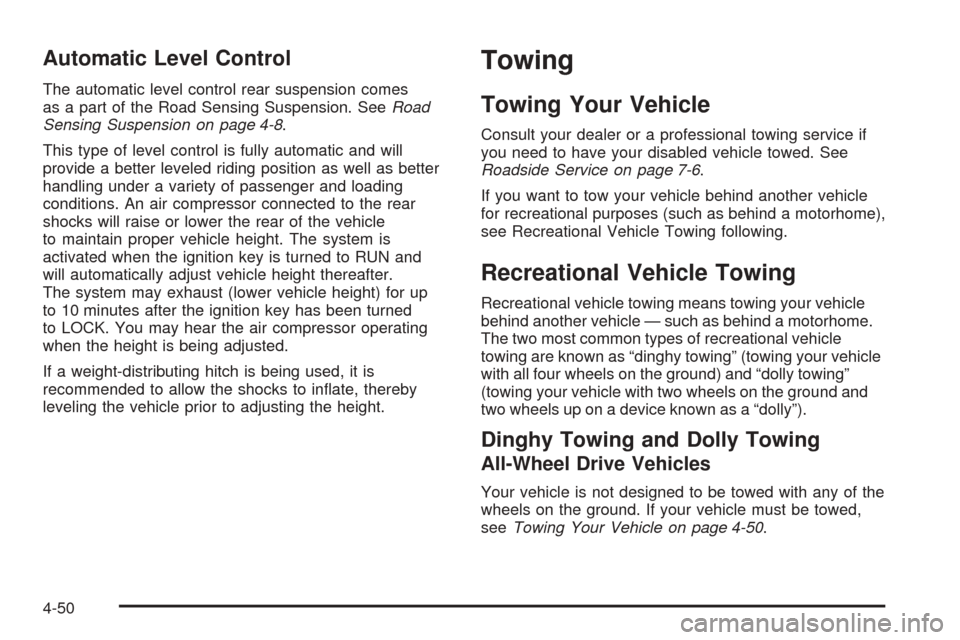 Automatic Level Control

The automatic level control rear suspension comes as a part of the Road Sensing Suspension. See Road Sensing Suspension on page 4-8.

This type of level control is fully automatic and will provide a better leveled riding position as well as better handling under a variety of passenger and loading conditions. An air compressor connected to the rear shocks will raise or lower the rear of the vehicle to maintain proper vehicle height. The system is activated when the ignition key is turned to RUN and will automatically adjust vehicle height thereafter. The system may exhaust (lower vehicle height) for up to 10 minutes after the ignition key has been turned to LOCK. You may hear the air compressor operating when the height is being adjusted.

If a weight-distributing hitch is being used, it is recommended to allow the shocks to inflate, thereby leveling the vehicle prior to adjusting the height.

Towing

Towing Your Vehicle

Consult your dealer or a professional towing service if you need to have your disabled vehicle towed. See Roadside Service on page 7-6.

If you want to tow your vehicle behind another vehicle for recreational purposes (such as behind a motorhome), see Recreational Vehicle Towing following.

Recreational Vehicle Towing

Recreational vehicle towing means towing your vehicle behind another vehicle — such as behind a motorhome. The two most common types of recreational vehicle towing are known as “dinghy towing” (towing your vehicle with all four wheels on the ground) and “dolly towing” (towing your vehicle with two wheels on the ground and two wheels up on a device known as a “dolly”).

Dinghy Towing and Dolly Towing

All-Wheel Drive Vehicles

Your vehicle is not designed to be towed with any of the wheels on the ground. If your vehicle must be towed, see Towing Your Vehicle on page 4-50.

4-50

carmanualsonline.info